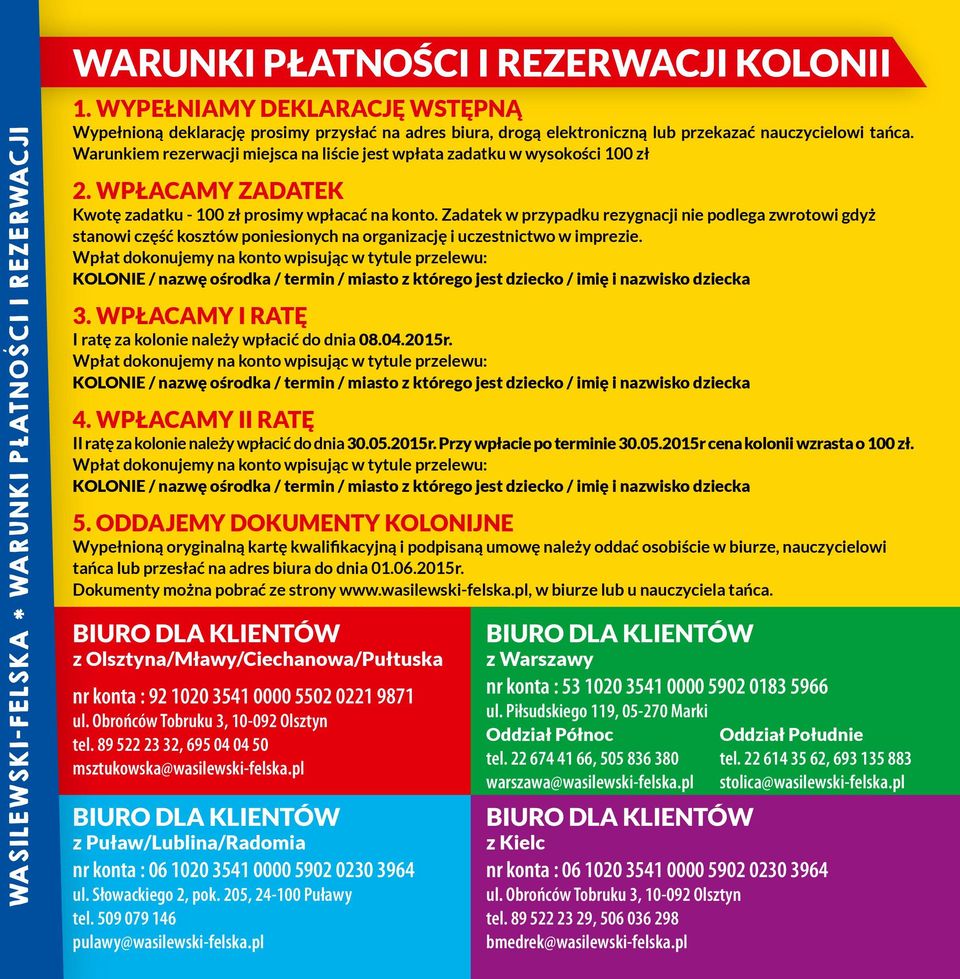 WASILEWSKI-FELSKA * WARUNKI PŁATNOŚCI I REZERWACJI

WARUNKI PŁATNOŚCI I REZERWACJI KOLONII

1. WYPEŁNIAMY DEKLARACJĘ WSTĘPNĄ
Wypełnioną deklarację prosimy przysłać na adres biura, drogą elektroniczną lub przekazać nauczycielowi tańca. Warunkiem rezerwacji miejsca na liście jest wpłata zadatku w wysokości 100 zł

2. WPŁACAMY ZADATEK
Kwotę zadatku - 100 zł prosimy wpłacać na konto. Zadatek w przypadku rezygnacji nie podlega zwrotowi gdyż stanowi część kosztów poniesionych na organizację i uczestnictwo w imprezie.
Wpłat dokonujemy na konto wpisując w tytule przelewu:
KOLONIE / nazwę ośrodka / termin / miasto z którego jest dziecko / imię i nazwisko dziecka

3. WPŁACAMY I RATĘ
I ratę za kolonie należy wpłacić do dnia 08.04.2015r.
Wpłat dokonujemy na konto wpisując w tytule przelewu:
KOLONIE / nazwę ośrodka / termin / miasto z którego jest dziecko / imię i nazwisko dziecka

4. WPŁACAMY II RATĘ
II ratę za kolonie należy wpłacić do dnia 30.05.2015r. Przy wpłacie po terminie 30.05.2015r cena kolonii wzrasta o 100 zł.
Wpłat dokonujemy na konto wpisując w tytule przelewu:
KOLONIE / nazwę ośrodka / termin / miasto z którego jest dziecko / imię i nazwisko dziecka

5. ODDAJEMY DOKUMENTY KOLONIJNE
Wypełnioną oryginalną kartę kwalifikacyjną i podpisaną umowę należy oddać osobiście w biurze, nauczycielowi tańca lub przesłać na adres biura do dnia 01.06.2015r.
Dokumenty można pobrać ze strony www.wasilewski-felska.pl, w biurze lub u nauczyciela tańca.

BIURO DLA KLIENTÓW
z Olsztyna/Mławy/Ciechanowa/Pułtuska
nr konta : 92 1020 3541 0000 5502 0221 9871
ul. Obrońców Tobruku 3, 10-092 Olsztyn
tel. 89 522 23 32, 695 04 04 50
msztukowska@wasilewski-felska.pl

BIURO DLA KLIENTÓW
z Warszawy
nr konta : 53 1020 3541 0000 5902 0183 5966
ul. Piłsudskiego 119, 05-270 Marki
Oddział Północ
tel. 22 674 41 66, 505 836 380
warszawa@wasilewski-felska.pl
Oddział Południe
tel. 22 614 35 62, 693 135 883
stolica@wasilewski-felska.pl

BIURO DLA KLIENTÓW
z Puław/Lublina/Radomia
nr konta : 06 1020 3541 0000 5902 0230 3964
ul. Słowackiego 2, pok. 205, 24-100 Puławy
tel. 509 079 146
pulawy@wasilewski-felska.pl

BIURO DLA KLIENTÓW
z Kielc
nr konta : 06 1020 3541 0000 5902 0230 3964
ul. Obrońców Tobruku 3, 10-092 Olsztyn
tel. 89 522 23 29, 506 036 298
bmedrek@wasilewski-felska.pl